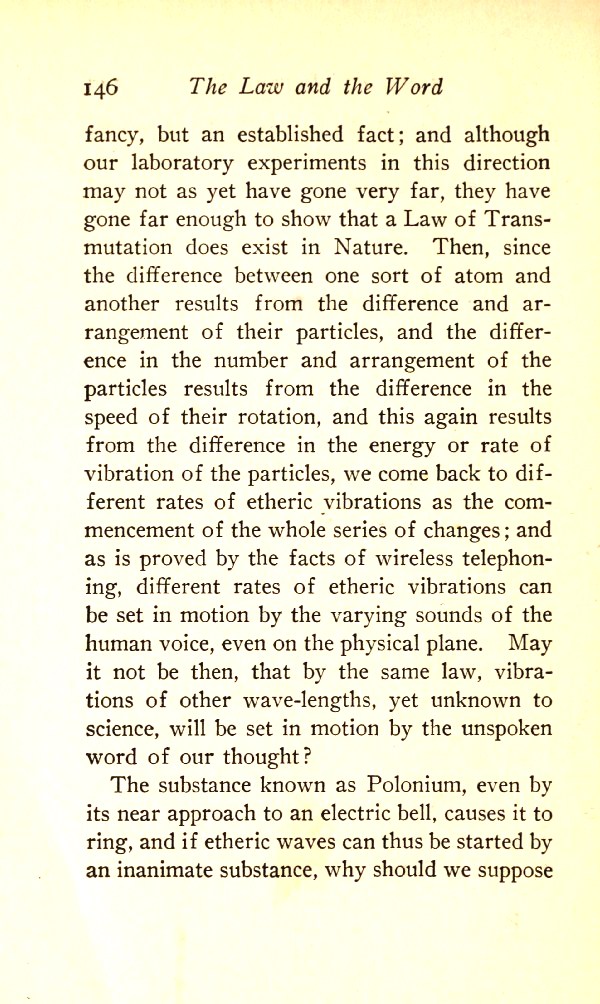 146 The Law and the Word

fancy, but an established fact; and although our laboratory experiments in this direction may not as yet have gone very far, they have gone far enough to show that a Law of Transmutation does exist in Nature. Then, since the difference between one sort of atom and another results from the difference and arrangement of their particles, and the difference in the number and arrangement of the particles results from the difference in the speed of their rotation, and this again results from the difference in the energy or rate of vibration of the particles, we come back to different rates of etheric vibrations as the commencement of the whole series of changes; and as is proved by the facts of wireless telephoning, different rates of etheric vibrations can be set in motion by the varying sounds of the human voice, even on the physical plane. May it not be then, that by the same law, vibrations of other wave-lengths, yet unknown to science, will be set in motion by the unspoken word of our thought?

The substance known as Polonium, even by its near approach to an electric bell, causes it to ring, and if etheric waves can thus be started by an inanimate substance, why should we suppose